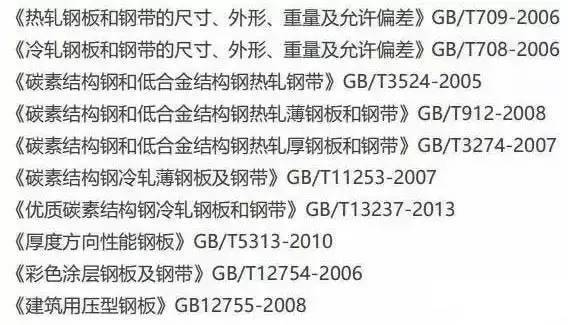 《热轧钢板和钢带的尺寸、外形、重量及允许偏差》GB/T709-2006
《冷轧钢板和钢带的尺寸、外形、重量及允许偏差》GB/T708-2006
《碳素结构钢和低合金结构钢热轧钢带》GB/T3524-2005
《碳素结构钢和低合金结构钢热轧薄钢板和钢带》GB/T912-2008
《碳素结构钢和低合金结构钢热轧厚钢板和钢带》GB/T3274-2007
《碳素结构钢冷轧薄钢板及钢带》GB/T11253-2007
《优质碳素结构钢冷轧钢板和钢带》GB/T13237-2013
《厚度方向性能钢板》GB/T5313-2010
《彩色涂层钢板及钢带》GB/T12754-2006
《建筑用压型钢板》GB12755-2008